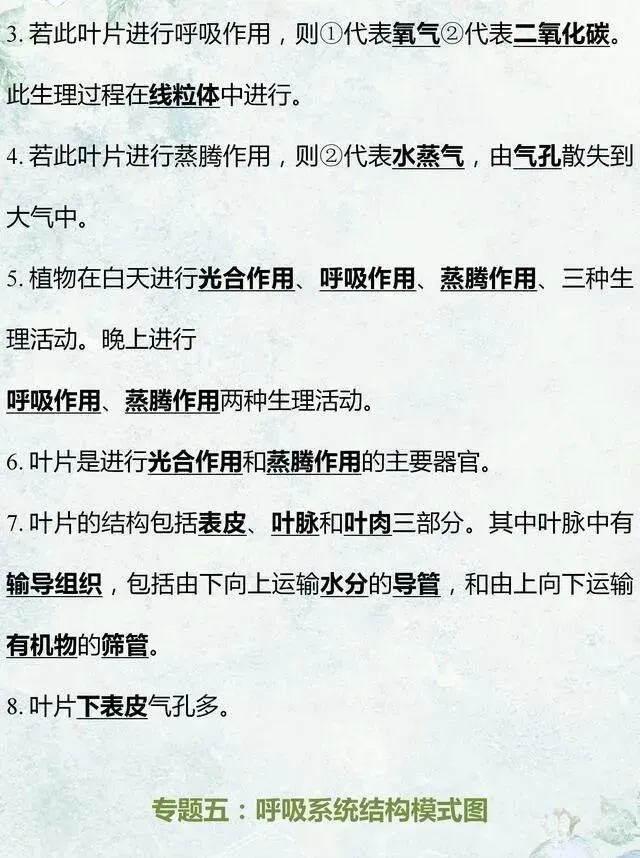 3. 若此叶片进行呼吸作用，则①代表氧气②代表二氧化碳。此生理过程在线粒体中进行。

4. 若此叶片进行蒸腾作用，则②代表水蒸气，由气孔散失到大气中。

5. 植物在白天进行光合作用、呼吸作用、蒸腾作用、三种生理活动。晚上进行

呼吸作用、蒸腾作用两种生理活动。

6. 叶片是进行光合作用和蒸腾作用的主要器官。

7. 叶片的结构包括表皮、叶脉和叶肉三部分。其中叶脉中有输导组织，包括由下向上运输水分的导管，和由上向下运输有机物的筛管。

8. 叶片下表皮气孔多。

专题五：呼吸系统结构模式图